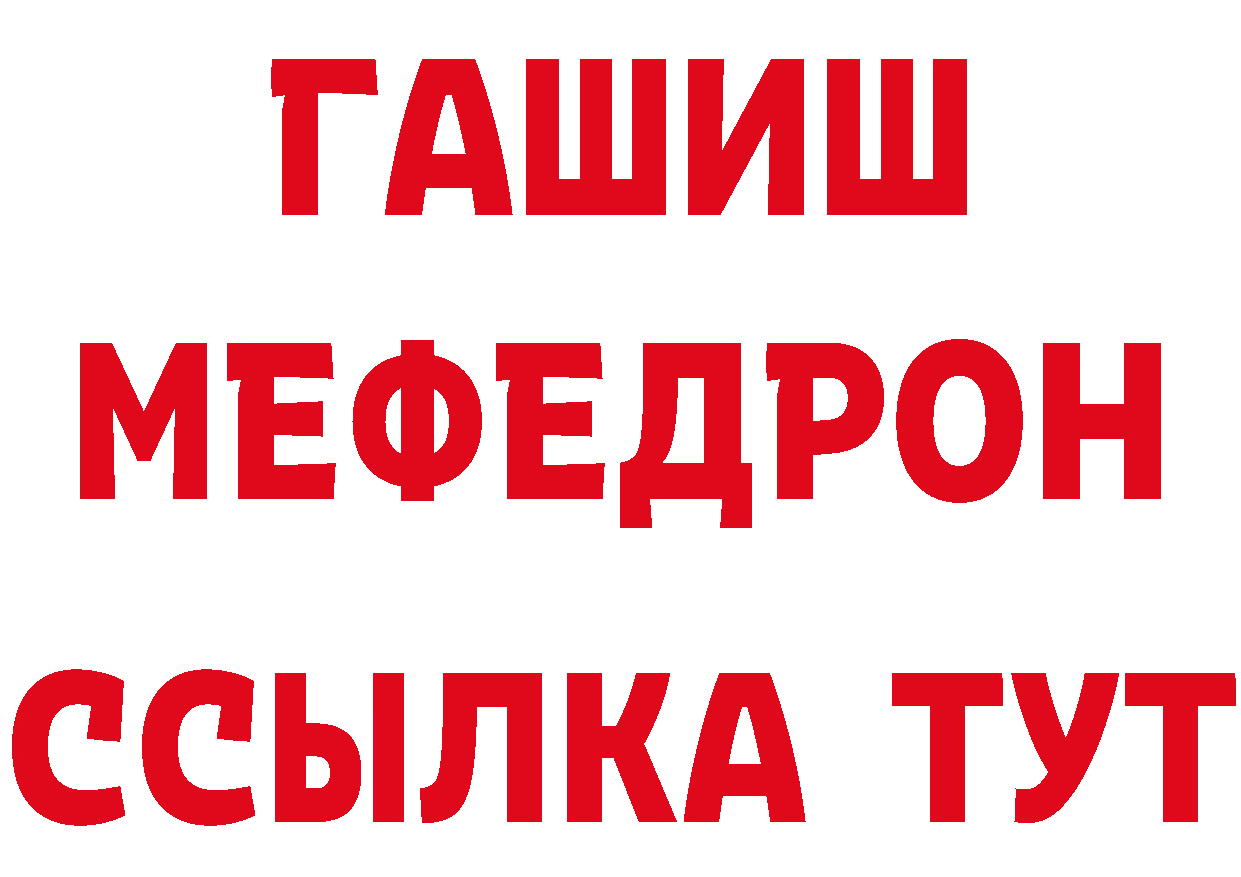 ГАШИШ
МЕФЕДРОН
ССЫЛКА ТУТ